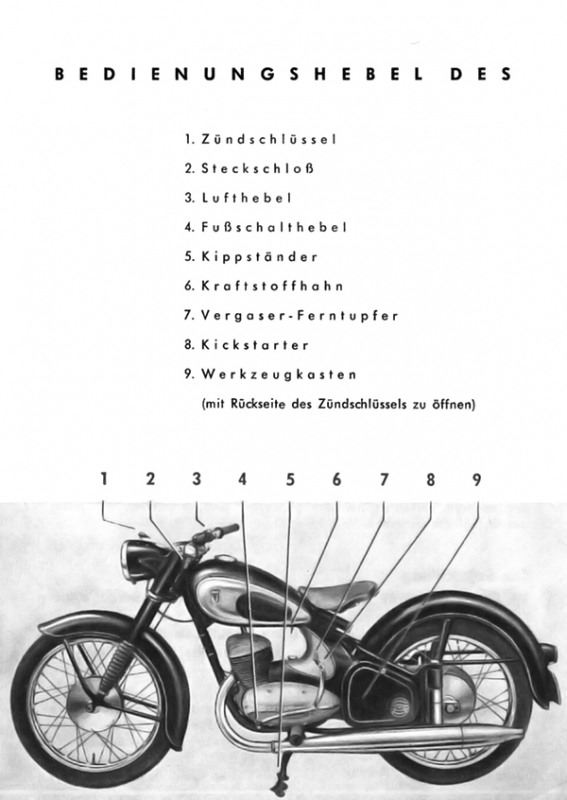 BEDIENUNGSHEBEL DES

1. Zündschlüssel
2. Steckschloß
3. Lufthebel
4. Fußschalthebel
5. Kippständer
6. Kraftstoffhahn
7. Vergaser-Ferntupfer
8. Kickstarter
9. Werkzeugkasten
(mit Rückseite des Zündschlüssels zu öffnen)

1 2 3 4 5 6 7 8 9